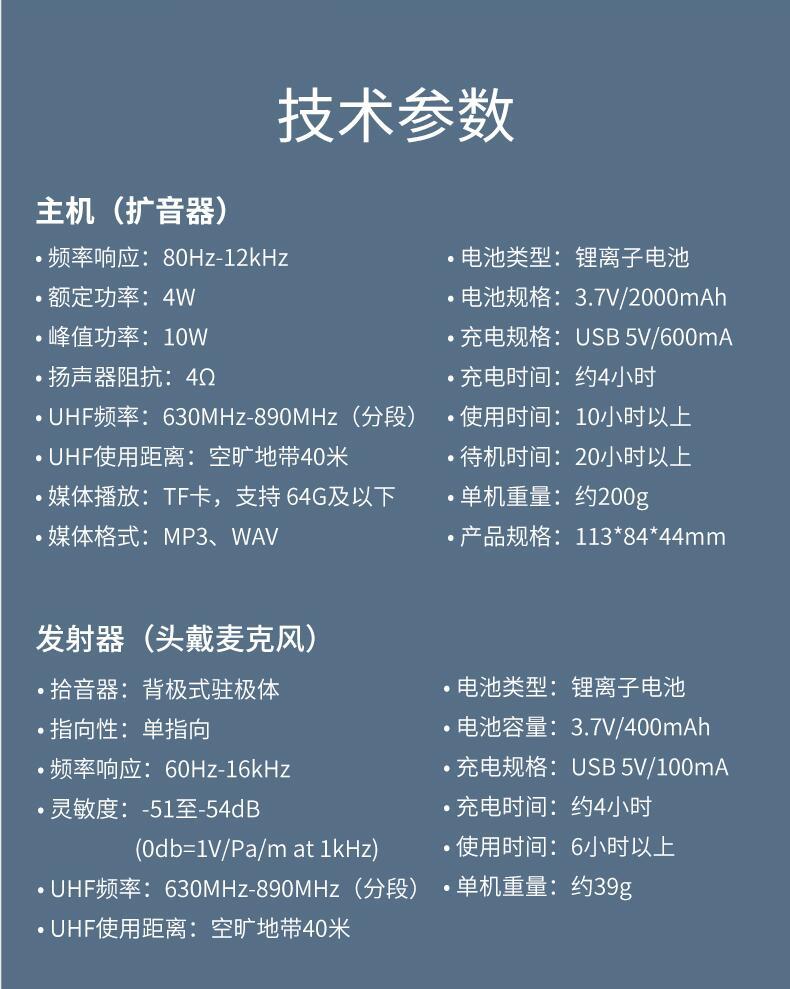 技术参数

主机（扩音器）

• 频率响应：80Hz-12kHz
• 额定功率：4W
• 峰值功率：10W
• 扬声器阻抗：4Ω
• UHF频率：630MHz-890MHz（分段）
• UHF使用距离：空旷地带40米
• 媒体播放：TF卡，支持 64G及以下
• 媒体格式：MP3、WAV

• 电池类型：锂离子电池
• 电池规格：3.7V/2000mAh
• 充电规格：USB 5V/600mA
• 充电时间：约4小时
• 使用时间：10小时以上
• 待机时间：20小时以上
• 单机重量：约200g
• 产品规格：113*84*44mm

发射器（头戴麦克风）

• 拾音器：背极式驻极体
• 指向性：单指向
• 频率响应：60Hz-16kHz
• 灵敏度：-51至-54dB (0db=1V/Pa/m at 1kHz)
• UHF频率：630MHz-890MHz（分段）
• UHF使用距离：空旷地带40米

• 电池类型：锂离子电池
• 电池容量：3.7V/400mAh
• 充电规格：USB 5V/100mA
• 充电时间：约4小时
• 使用时间：6小时以上
• 单机重量：约39g